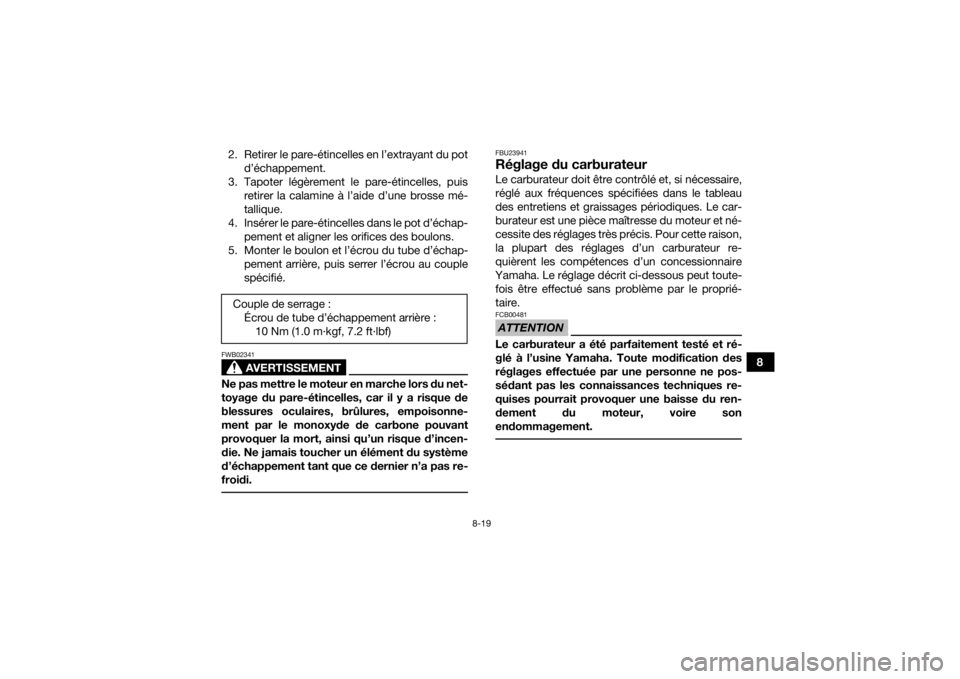 2. Retirer le pare-étincelles en l'extrayant du pot d'échappement.
3. Tapoter légèrement le pare-étincelles, puis retirer la calamine à l'aide d'une brosse métallique.
4. Insérer le pare-étincelles dans le pot d'échappement et aligner les orifices des boulons.
5. Monter le boulon et l'écrou du tube d'échappement arrière, puis serrer l'écrou au couple spécifié.

Couple de serrage :
Écrou de tube d'échappement arrière :
10 Nm (1.0 m·kgf, 7.2 ft·lbf)

FWB02341
AVERTISSEMENT
Ne pas mettre le moteur en marche lors du nettoyage du pare-étincelles, car il y a risque de blessures oculaires, brûlures, empoisonnement par le monoxyde de carbone pouvant provoquer la mort, ainsi qu'un risque d'incendie. Ne jamais toucher un élément du système d'échappement tant que ce dernier n'a pas refroidi.

FBU23941
Réglage du carburateur
Le carburateur doit être contrôlé et, si nécessaire, réglé aux fréquences spécifiées dans le tableau des entretiens et graissages périodiques. Le carburateur est une pièce maîtresse du moteur et nécessite des réglages très précis. Pour cette raison, la plupart des réglages d'un carburateur requièrent les compétences d'un concessionnaire Yamaha. Le réglage décrit ci-dessous peut toutefois être effectué sans problème par le propriétaire.
FCB00481
ATTENTION
Le carburateur a été parfaitement testé et réglé à l'usine Yamaha. Toute modification des réglages effectuée par une personne ne possédant pas les connaissances techniques requises pourrait provoquer une baisse du rendement du moteur, voire son endommagement.

8

8-19

carmanualsonline.info